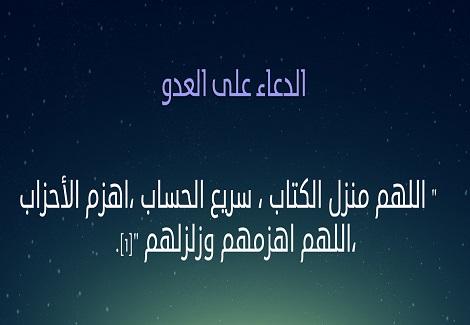 الدعاء على العدو

" اللهم منزل الكتاب ، سريع الحساب ،اهزم الأحزاب ،اللهم اهزمهم وزلزلهم "[1].